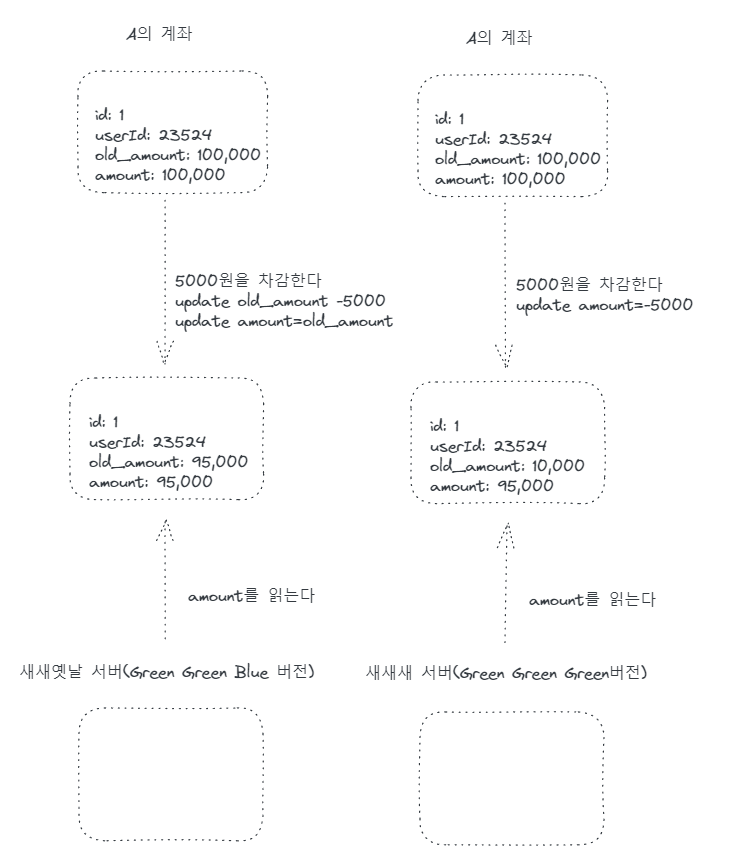 A의 계좌

id: 1
userId: 23524
old_amount: 100,000
amount: 100,000

5000원을 차감한다
update old_amount -5000
update amount=old_amount

id: 1
userId: 23524
old_amount: 95,000
amount: 95,000

amount를 읽는다

새새옛날 서버(Green Green Blue 버전)

A의 계좌

id: 1
userId: 23524
old_amount: 100,000
amount: 100,000

5000원을 차감한다
update amount=-5000

id: 1
userId: 23524
old_amount: 10,000
amount: 95,000

amount를 읽는다

새새새 서버(Green Green Green버전)